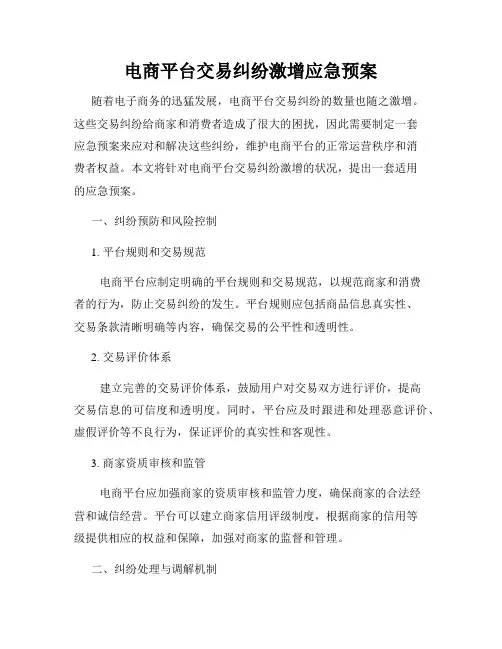 电商平台交易纠纷激增应急预案

随着电子商务的迅猛发展，电商平台交易纠纷的数量也随之激增。这些交易纠纷给商家和消费者造成了很大的困扰，因此需要制定一套应急预案来应对和解决这些纠纷，维护电商平台的正常运营秩序和消费者权益。本文将针对电商平台交易纠纷激增的状况，提出一套适用的应急预案。

一、纠纷预防和风险控制

1. 平台规则和交易规范

电商平台应制定明确的平台规则和交易规范，以规范商家和消费者的行为，防止交易纠纷的发生。平台规则应包括商品信息真实性、交易条款清晰明确等内容，确保交易的公平性和透明性。

2. 交易评价体系

建立完善的交易评价体系，鼓励用户对交易双方进行评价，提高交易信息的可信度和透明度。同时，平台应及时跟进和处理恶意评价、虚假评价等不良行为，保证评价的真实性和客观性。

3. 商家资质审核和监管

电商平台应加强商家的资质审核和监管力度，确保商家的合法经营和诚信经营。平台可以建立商家信用评级制度，根据商家的信用等级提供相应的权益和保障，加强对商家的监督和管理。

二、纠纷处理与调解机制